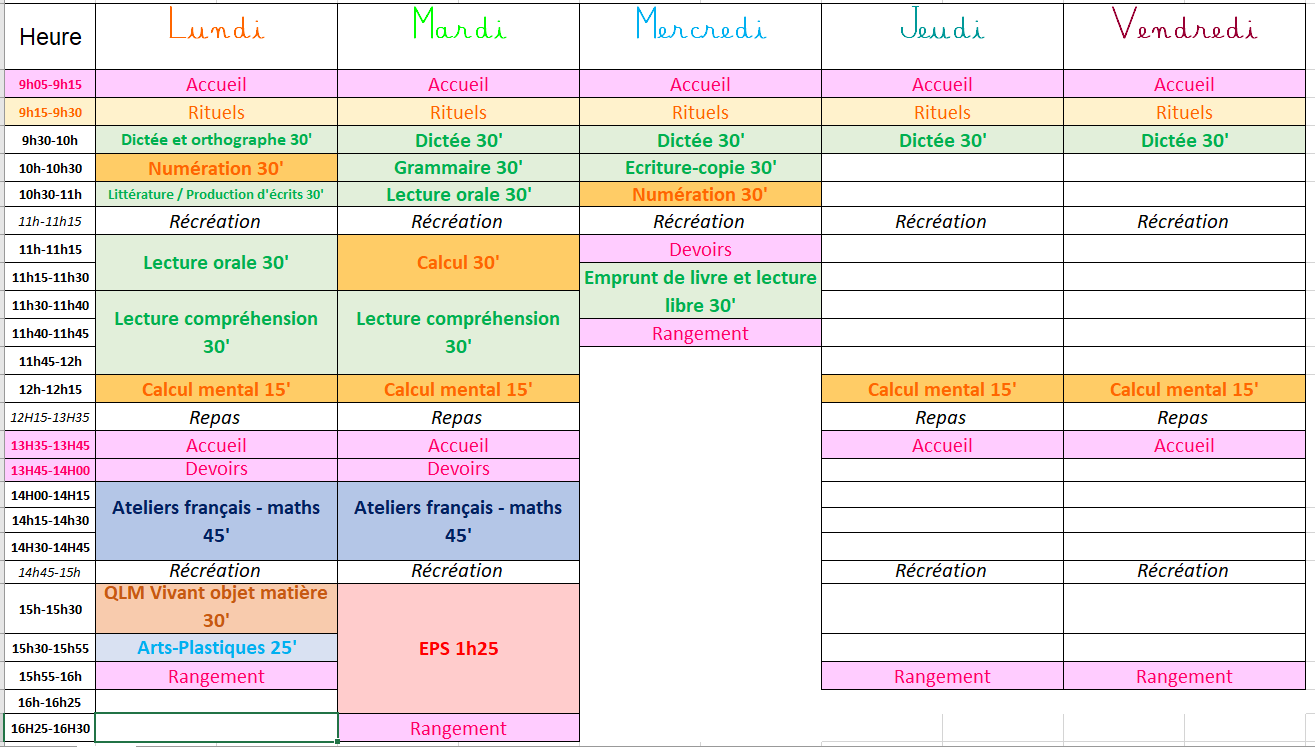 | Heure | Lundi | Mardi | Mercredi | Jeudi | Vendredi |
|---|---|---|---|---|---|
| 9h05-9h15 | Accueil | Accueil | Accueil | Accueil | Accueil |
| 9h15-9h30 | Rituels | Rituels | Rituels | Rituels | Rituels |
| 9h30-10h | Dictée et orthographe 30' | Dictée 30' | Dictée 30' | Dictée 30' | Dictée 30' |
| 10h-10h30 | Numération 30' | Grammaire 30' | Ecriture-copie 30' | | |
| 10h30-11h | Littérature / Production d'écrits 30' | Lecture orale 30' | Numération 30' | | |
| 11h-11h15 | Récréation | Récréation | Récréation | Récréation | Récréation |
| 11h-11h15 | Lecture orale 30' | Calcul 30' | Devoirs | | |
| 11h15-11h30 | | | Emprunt de livre et lecture libre 30' | | |
| 11h30-11h40 | Lecture compréhension 30' | Lecture compréhension 30' | | | |
| 11h40-11h45 | | | Rangement | | |
| 11h45-12h | | | | | |
| 12h-12h15 | Calcul mental 15' | Calcul mental 15' | | Calcul mental 15' | Calcul mental 15' |
| 12H15-13H35 | Repas | Repas | | Repas | Repas |
| 13H35-13H45 | Accueil | Accueil | | Accueil | Accueil |
| 13H45-14H00 | Devoirs | Devoirs | | | |
| 14H00-14H15 | Ateliers français - maths 45' | Ateliers français - maths 45' | | | |
| 14h15-14h30 | | | | | |
| 14H30-14H45 | | | | | |
| 14h45-15h | Récréation | Récréation | | Récréation | Récréation |
| 15h-15h30 | QLM Vivant objet matière 30' | EPS 1h25 | | | |
| 15h30-15h55 | Arts-Plastiques 25' | | | | |
| 15h55-16h | Rangement | | | Rangement | Rangement |
| 16h-16h25 | | | | | |
| 16H25-16H30 | | Rangement | | | |